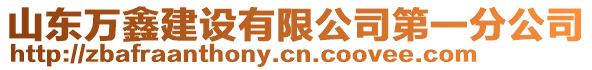 山东万鑫建设有限公司第一分公司
http://zbafraanthony.cn.coovee.com